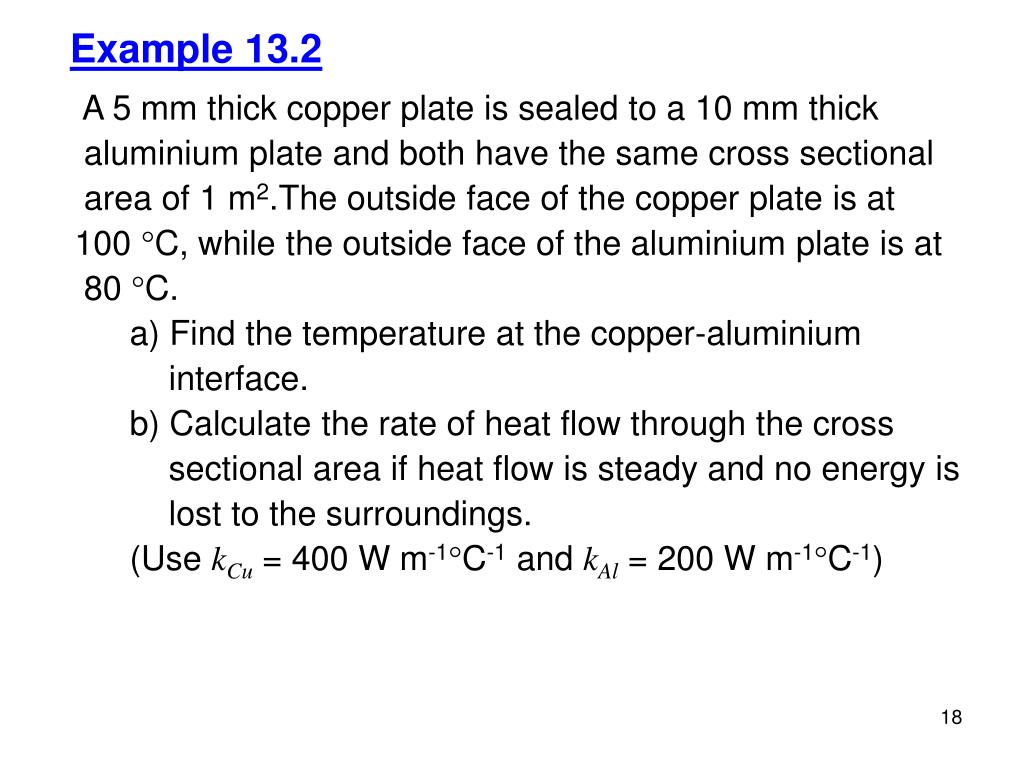 Example 13.2

A 5 mm thick copper plate is sealed to a 10 mm thick aluminium plate and both have the same cross sectional area of 1 m$^2$.The outside face of the copper plate is at 100 $^\circ$C, while the outside face of the aluminium plate is at 80 $^\circ$C.

a) Find the temperature at the copper-aluminium interface.

b) Calculate the rate of heat flow through the cross sectional area if heat flow is steady and no energy is lost to the surroundings.

(Use $k_{Cu}$ = 400 W m$^{-1}$$^\circ$C$^{-1}$ and $k_{Al}$ = 200 W m$^{-1}$$^\circ$C$^{-1}$)

18